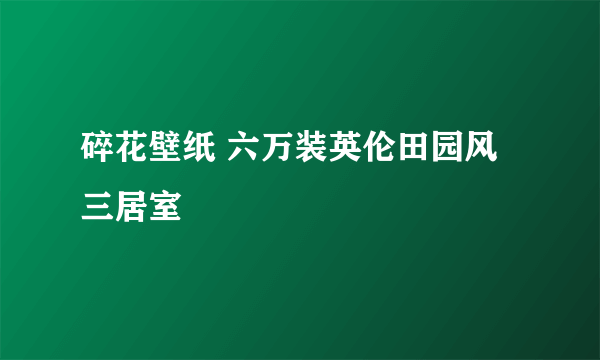 碎花壁纸 六万装英伦田园风三居室